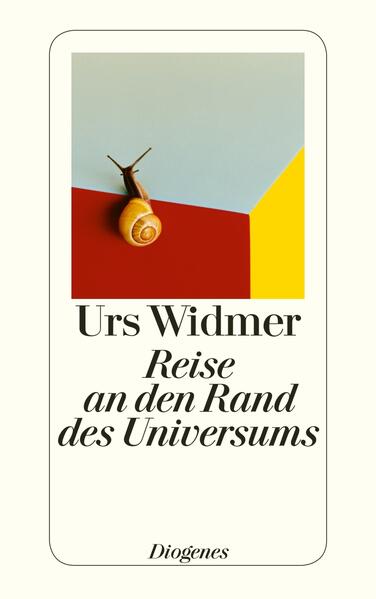 Urs Widmer

Reise an den Rand des Universums

Diogenes